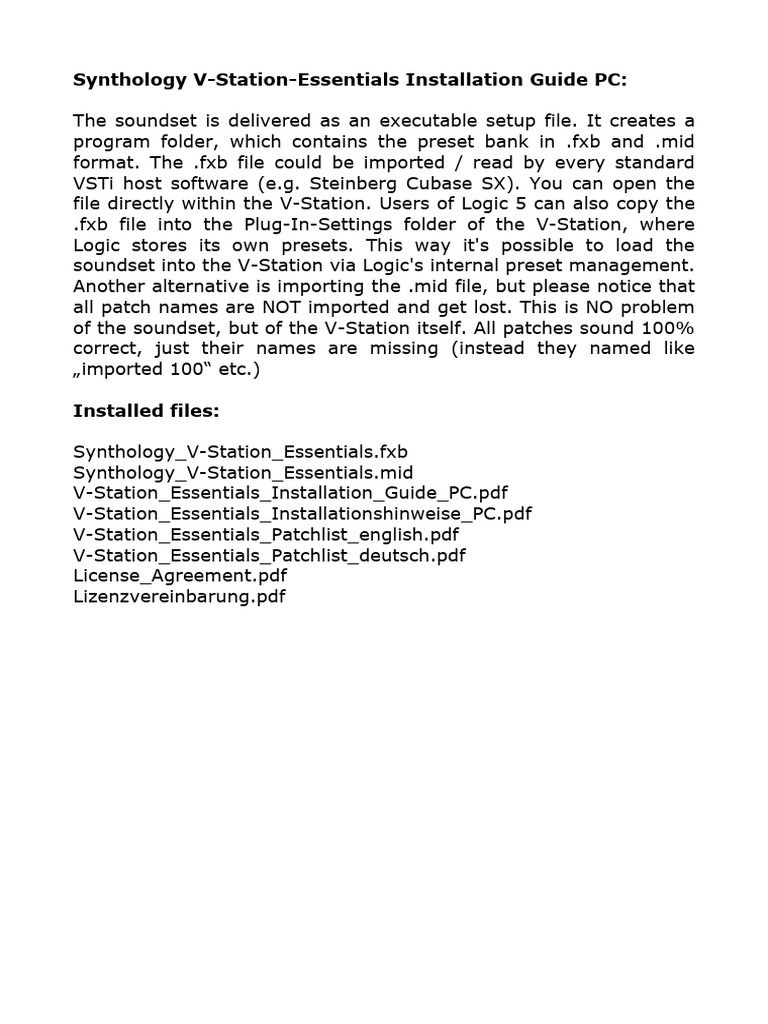 Synthology V-Station-Essentials Installation Guide PC:

The soundset is delivered as an executable setup file. It creates a program folder, which contains the preset bank in .fxb and .mid format. The .fxb file could be imported / read by every standard VSTi host software (e.g. Steinberg Cubase SX). You can open the file directly within the V-Station. Users of Logic 5 can also copy the .fxb file into the Plug-In-Settings folder of the V-Station, where Logic stores its own presets. This way it's possible to load the soundset into the V-Station via Logic's internal preset management. Another alternative is importing the .mid file, but please notice that all patch names are NOT imported and get lost. This is NO problem of the soundset, but of the V-Station itself. All patches sound 100% correct, just their names are missing (instead they named like „imported 100“ etc.)

Installed files:

Synthology_V-Station_Essentials.fxb
Synthology_V-Station_Essentials.mid
V-Station_Essentials_Installation_Guide_PC.pdf
V-Station_Essentials_Installationshinweise_PC.pdf
V-Station_Essentials_Patchlist_english.pdf
V-Station_Essentials_Patchlist_deutsch.pdf
License_Agreement.pdf
Lizenzvereinbarung.pdf